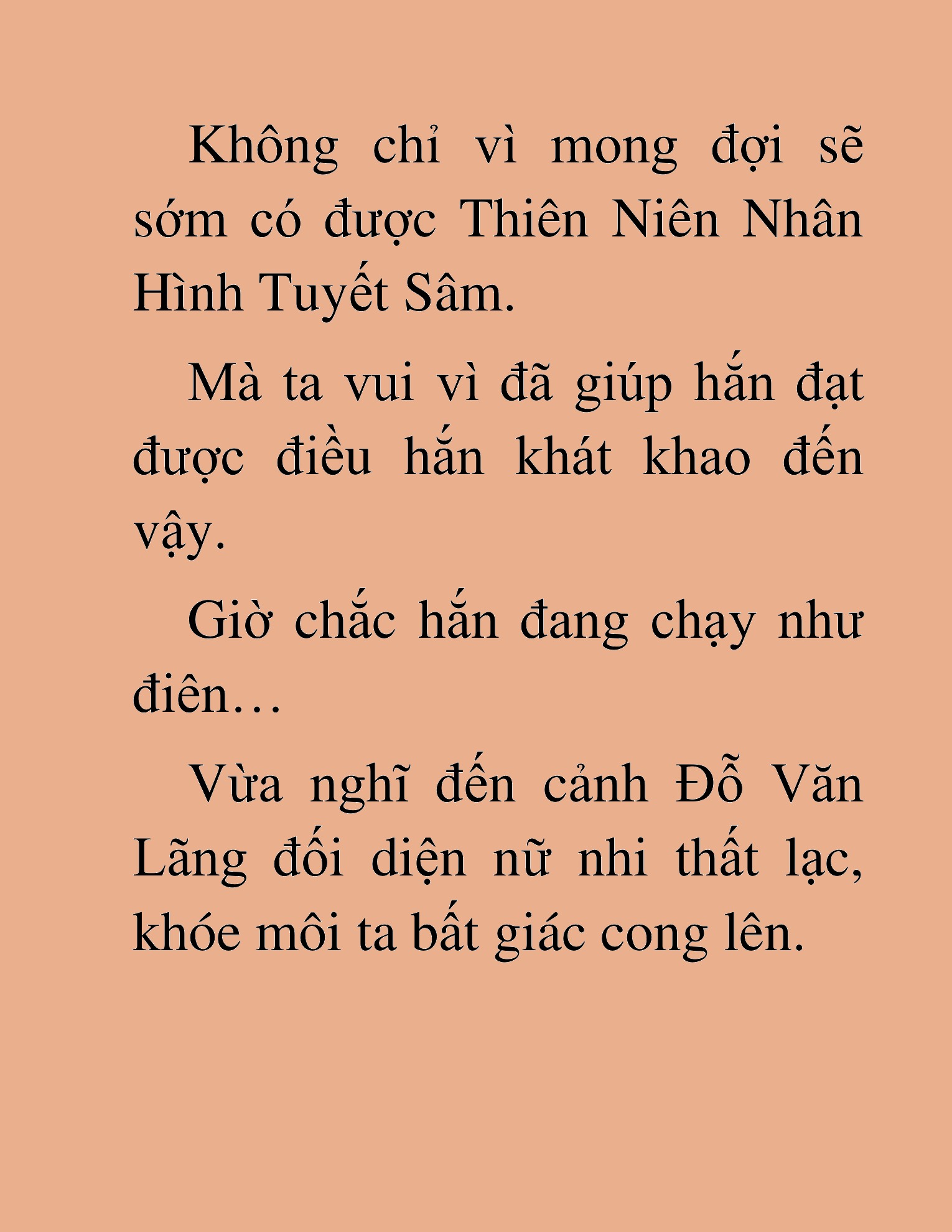 Không chỉ vì mong đợi sẽ sớm có được Thiên Niên Nhân Hình Tuyết Sâm.

Mà ta vui vì đã giúp hắn đạt được điều hắn khát khao đến vậy.

Giờ chắc hắn đang chạy như điên…

Vừa nghĩ đến cảnh Đỗ Văn Lãng đối diện nữ nhi thất lạc, khóe môi ta bất giác cong lên.